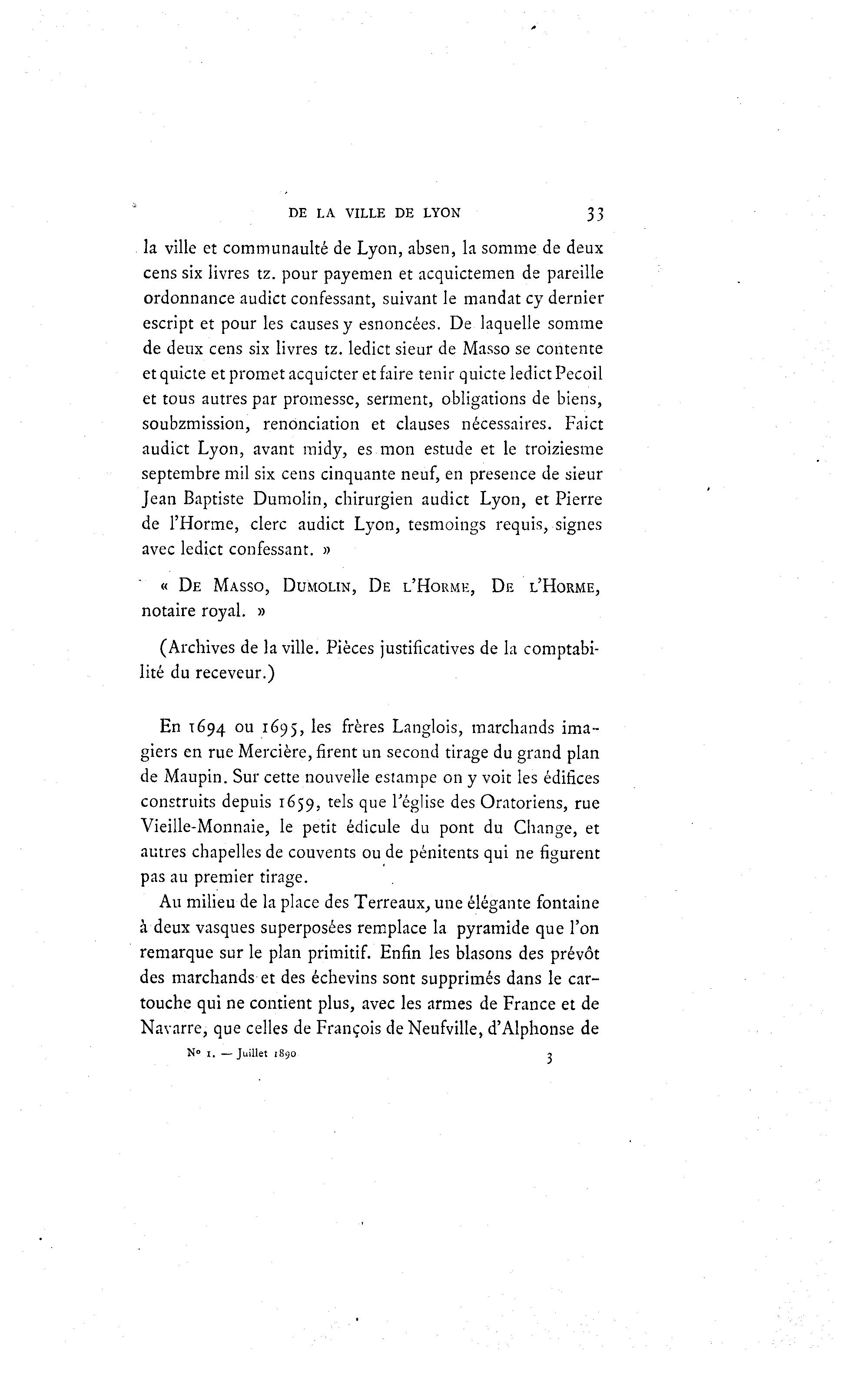 DE LA VILLE DE LYON 33

la ville et communaulté de Lyon, absen, la somme de deux cens six livres tz. pour payemen et acquictemen de pareille ordonnance audict confessant, suivant le mandat cy dernier escript et pour les causes y esnoncées. De laquelle somme de deux cens six livres tz. ledict sieur de Masso se contente et quicte et promet acquicter et faire tenir quicte ledict Pecoil et tous autres par promesse, serment, obligations de biens, soubzmission, renonciation et clauses nécessaires. Faict audict Lyon, avant midy, es mon estude et le troiziesme septembre mil six cens cinquante neuf, en presence de sieur Jean Baptiste Dumolin, chirurgien audict Lyon, et Pierre de l'Horme, clerc audict Lyon, tesmoings requis, signes avec ledict confessant. »

« De Masso, Dumolin, De l'Horme, De l'Horme, notaire royal. »

(Archives de la ville. Pièces justificatives de la comptabilité du receveur.)

En 1694 ou 1695, les frères Langlois, marchands imagiers en rue Mercière, firent un second tirage du grand plan de Maupin. Sur cette nouvelle estampe on y voit les édifices construits depuis 1659, tels que l'église des Oratoriens, rue Vieille-Monnaie, le petit édicule du pont du Change, et autres chapelles de couvents ou de pénitents qui ne figurent pas au premier tirage.

Au milieu de la place des Terreaux, une élégante fontaine à deux vasques superposées remplace la pyramide que l'on remarque sur le plan primitif. Enfin les blasons des prévôt des marchands et des échevins sont supprimés dans le cartouche qui ne contient plus, avec les armes de France et de Navarre, que celles de François de Neufville, d'Alphonse de

N° 1. — Juillet 1890 3